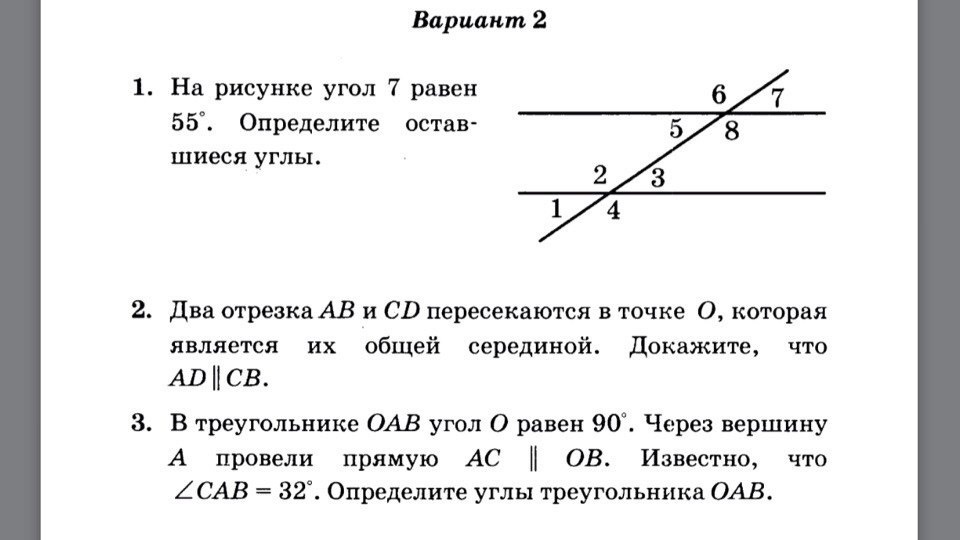 Вариант 2

1. На рисунке угол 7 равен $55^\circ$. Определите оставшиеся углы.

6 7
5 8
2 3
1 4

2. Два отрезка $AB$ и $CD$ пересекаются в точке $O$, которая является их общей серединой. Докажите, что $AD \parallel CB$.

3. В треугольнике $OAB$ угол $O$ равен $90^\circ$. Через вершину $A$ провели прямую $AC \parallel OB$. Известно, что $\angle CAB = 32^\circ$. Определите углы треугольника $OAB$.